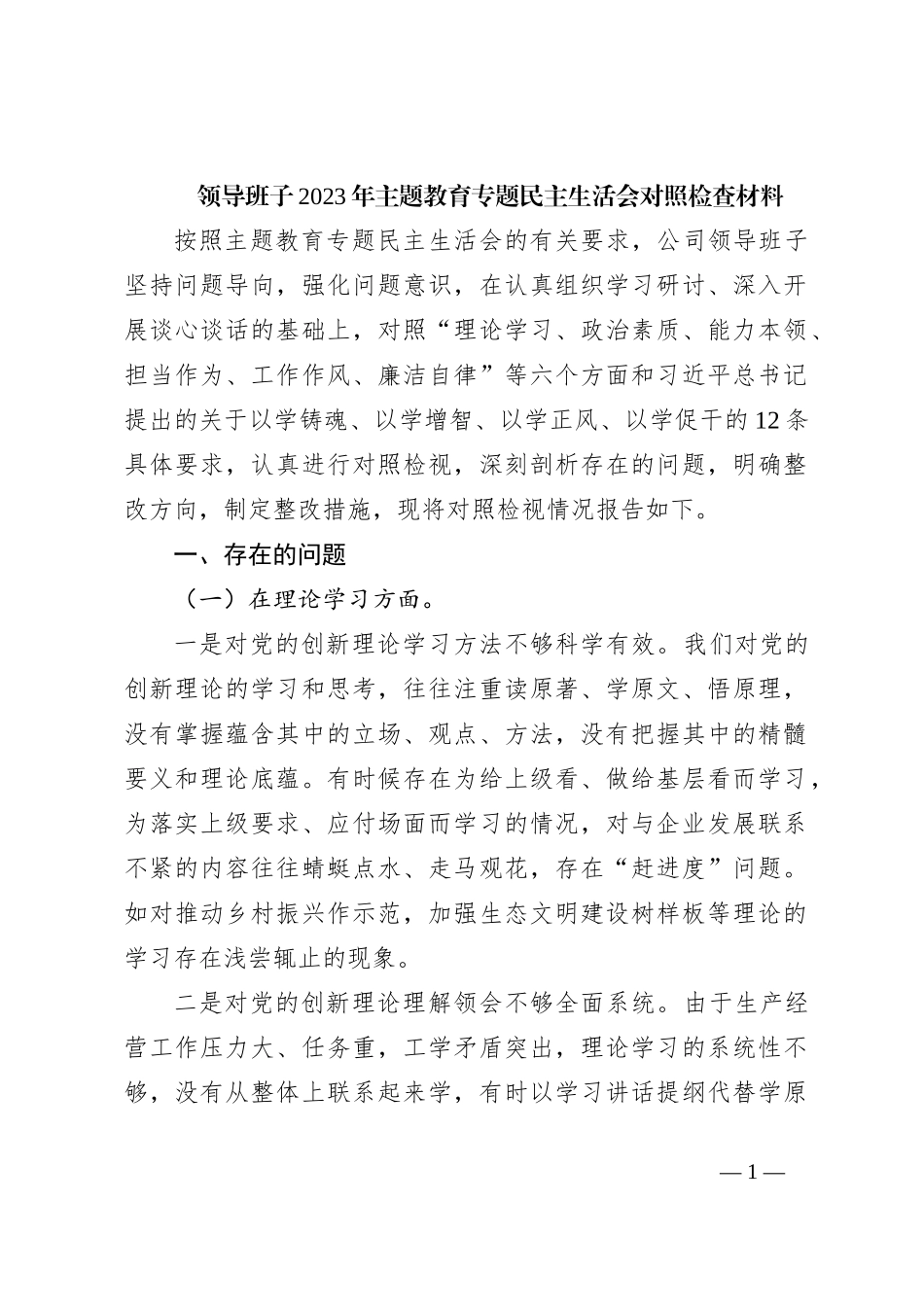 领导班子2023年主题教育专题民主生活会对照检查材料

按照主题教育专题民主生活会的有关要求，公司领导班子坚持问题导向，强化问题意识，在认真组织学习研讨、深入开展谈心谈话的基础上，对照“理论学习、政治素质、能力本领、担当作为、工作作风、廉洁自律”等六个方面和习近平总书记提出的关于以学铸魂、以学增智、以学正风、以学促干的12条具体要求，认真进行对照检视，深刻剖析存在的问题，明确整改方向，制定整改措施，现将对照检视情况报告如下。

一、存在的问题

（一）在理论学习方面。

一是对党的创新理论学习方法不够科学有效。我们对党的创新理论的学习和思考，往往注重读原著、学原文、悟原理，没有掌握蕴含其中的立场、观点、方法，没有把握其中的精髓要义和理论底蕴。有时候存在为给上级看、做给基层看而学习，为落实上级要求、应付场面而学习的情况，对与企业发展联系不紧的内容往往蜻蜓点水、走马观花，存在“赶进度”问题。如对推动乡村振兴作示范，加强生态文明建设树样板等理论的学习存在浅尝辄止的现象。

二是对党的创新理论理解领会不够全面系统。由于生产经营工作压力大、任务重，工学矛盾突出，理论学习的系统性不够，没有从整体上联系起来学，有时以学习讲话提纲代替学原

—1—